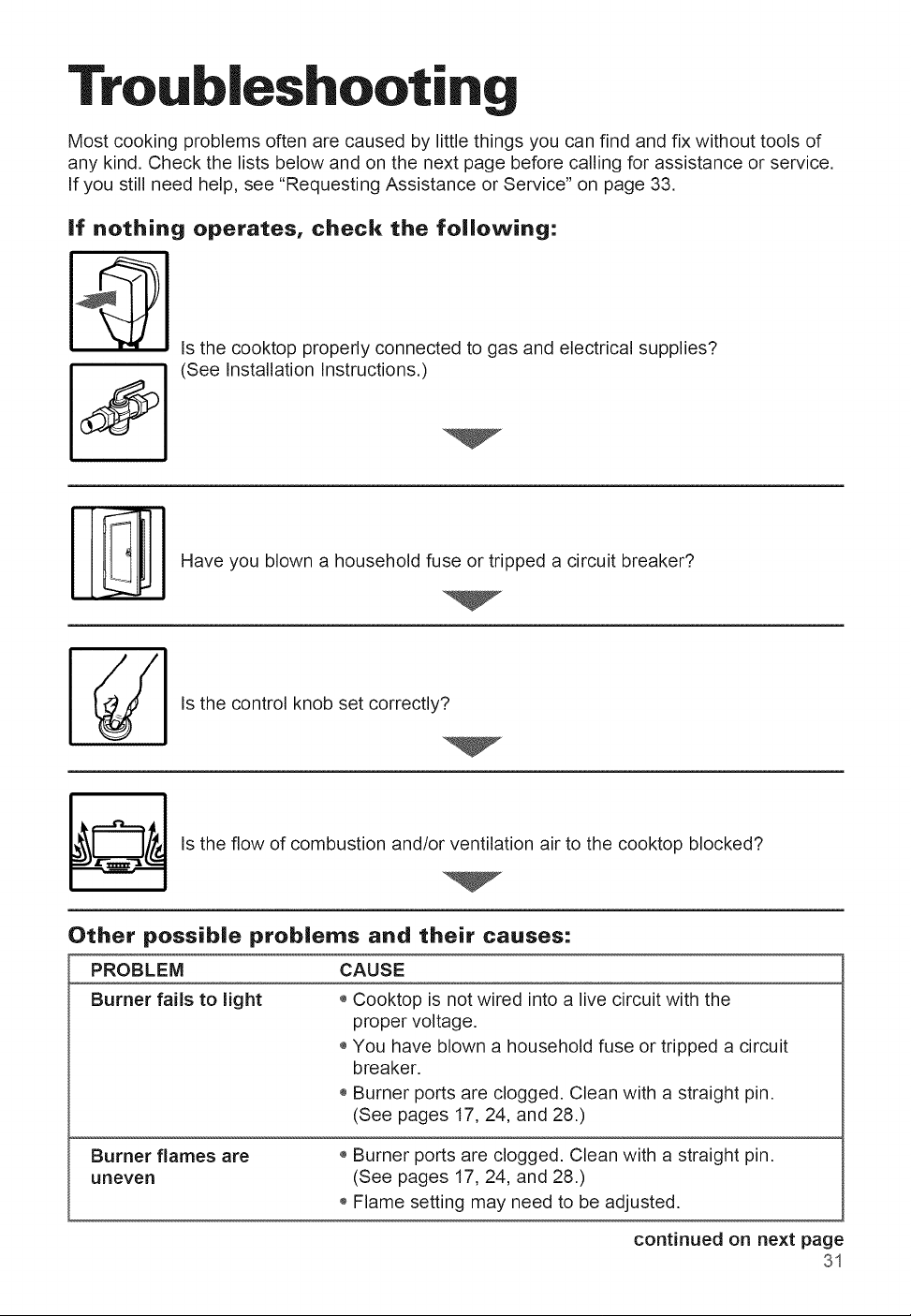 Troubleshooting

Most cooking problems often are caused by little things you can find and fix without tools of any kind. Check the lists below and on the next page before calling for assistance or service. If you still need help, see "Requesting Assistance or Service" on page 33.

If nothing operates, check the following:

Is the cooktop properly connected to gas and electrical supplies? (See Installation Instructions.)

Have you blown a household fuse or tripped a circuit breaker?

Is the control knob set correctly?

Is the flow of combustion and/or ventilation air to the cooktop blocked?

Other possible problems and their causes:

| PROBLEM | CAUSE |
|---|---|
| Burner fails to light | • Cooktop is not wired into a live circuit with the proper voltage. • You have blown a household fuse or tripped a circuit breaker. • Burner ports are clogged. Clean with a straight pin. (See pages 17, 24, and 28.) |
| Burner flames are uneven | • Burner ports are clogged. Clean with a straight pin. (See pages 17, 24, and 28.) • Flame setting may need to be adjusted. |

continued on next page
31